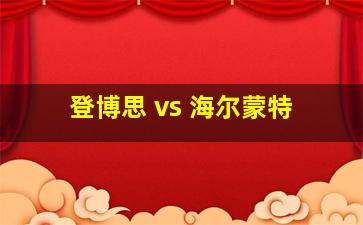 登博思 vs 海尔蒙特